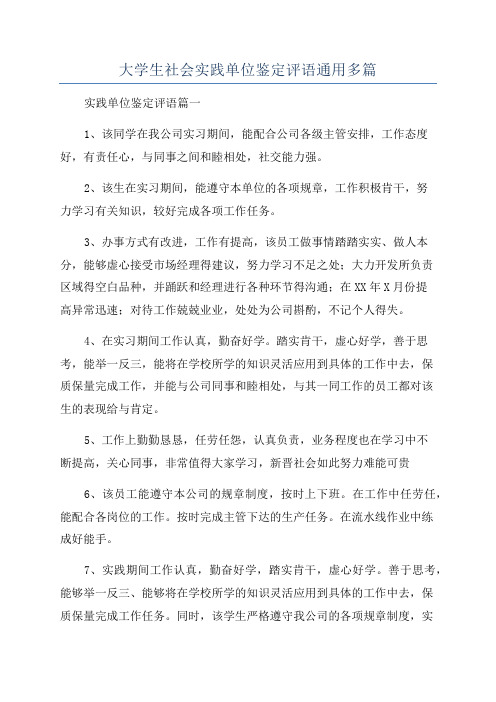 大学生社会实践单位鉴定评语通用多篇

实践单位鉴定评语篇一

1、该同学在我公司实习期间，能配合公司各级主管安排，工作态度好，有责任心，与同事之间和睦相处，社交能力强。

2、该生在实习期间，能遵守本单位的各项规章，工作积极肯干，努力学习有关知识，较好完成各项工作任务。

3、办事方式有改进，工作有提高，该员工做事情踏踏实实、做人本分，能够虚心接受市场经理得建议，努力学习不足之处；大力开发所负责区域得空白品种，并踊跃和经理进行各种环节得沟通；在XX年X月份提高异常迅速；对待工作兢兢业业，处处为公司斟酌，不记个人得失。

4、在实习期间工作认真，勤奋好学。踏实肯干，虚心好学，善于思考，能举一反三，能将在学校所学的知识灵活应用到具体的工作中去，保质保量完成工作，并能与公司同事和睦相处，与其一同工作的员工都对该生的表现给与肯定。

5、工作上勤勤恳恳，任劳任怨，认真负责，业务程度也在学习中不断提高，关心同事，非常值得大家学习，新晋社会如此努力难能可贵

6、该员工能遵守本公司的规章制度，按时上下班。在工作中任劳任，能配合各岗位的工作。按时完成主管下达的生产任务。在流水线作业中练成好能手。

7、实践期间工作认真，勤奋好学，踏实肯干，虚心好学。善于思考，能够举一反三、能够将在学校所学的知识灵活应用到具体的工作中去，保质保量完成工作任务。同时，该学生严格遵守我公司的各项规章制度，实